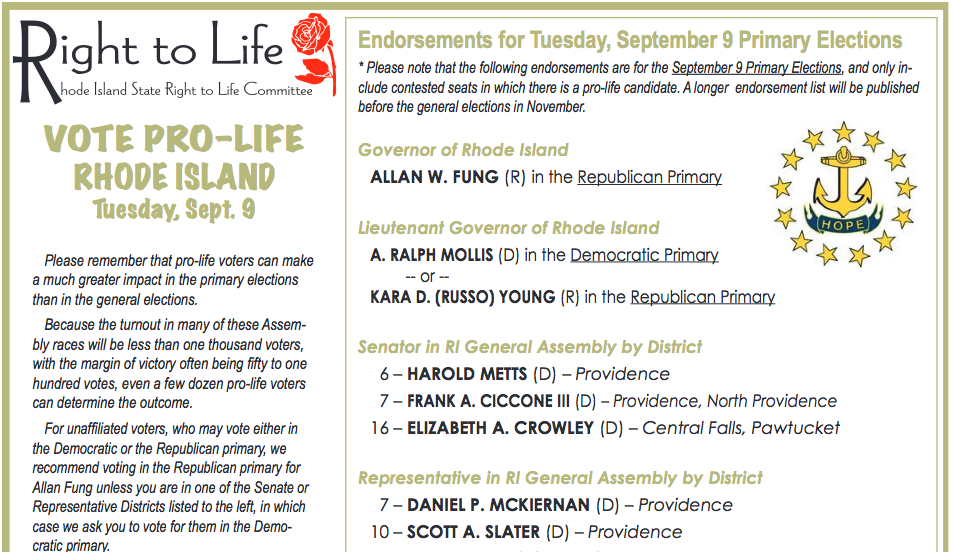 Right to Life
Rhode Island State Right to Life Committee

VOTE PRO-LIFE
RHODE ISLAND
Tuesday, Sept. 9

Please remember that pro-life voters can make a much greater impact in the primary elections than in the general elections.

Because the turnout in many of these Assembly races will be less than one thousand voters, with the margin of victory often being fifty to one hundred votes, even a few dozen pro-life voters can determine the outcome.

For unaffiliated voters, who may vote either in the Democratic or the Republican primary, we recommend voting in the Republican primary for Allan Fung unless you are in one of the Senate or Representative Districts listed to the left, in which case we ask you to vote for them in the Democratic primary.

Endorsements for Tuesday, September 9 Primary Elections

* Please note that the following endorsements are for the September 9 Primary Elections, and only include contested seats in which there is a pro-life candidate. A longer endorsement list will be published before the general elections in November.

Governor of Rhode Island
ALLAN W. FUNG (R) in the Republican Primary

HOPE

Lieutenant Governor of Rhode Island
A. RALPH MOLLIS (D) in the Democratic Primary
-- or --
KARA D. (RUSSO) YOUNG (R) in the Republican Primary

Senator in RI General Assembly by District
6 – HAROLD METTS (D) – Providence
7 – FRANK A. CICCONE III (D) – Providence, North Providence
16 – ELIZABETH A. CROWLEY (D) – Central Falls, Pawtucket

Representative in RI General Assembly by District
7 – DANIEL P. MCKIERNAN (D) – Providence
10 – SCOTT A. SLATER (D) – Providence